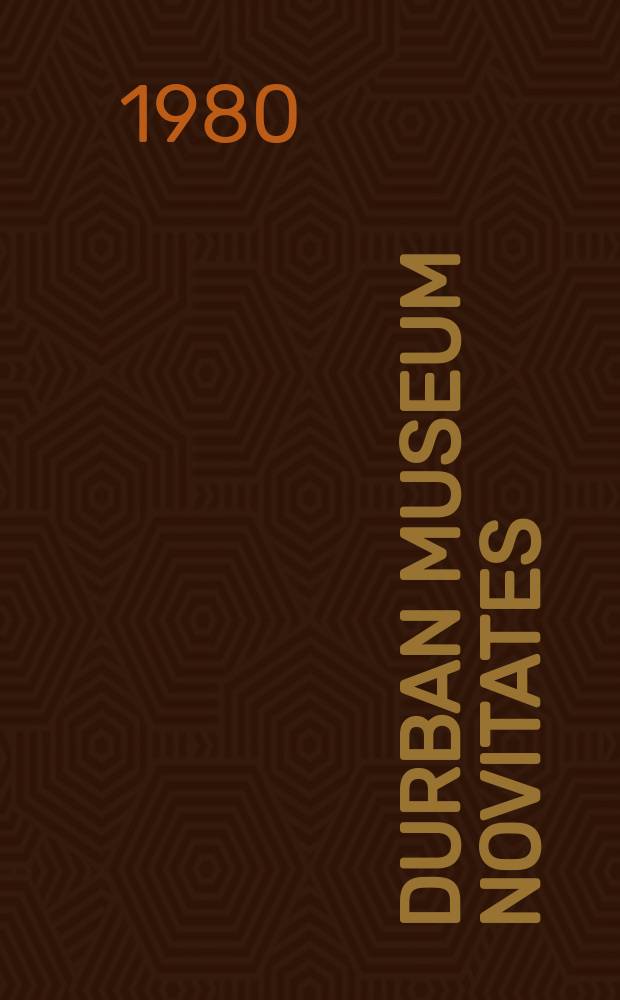 1980

DURBAN MUSEUM
NOVITATES